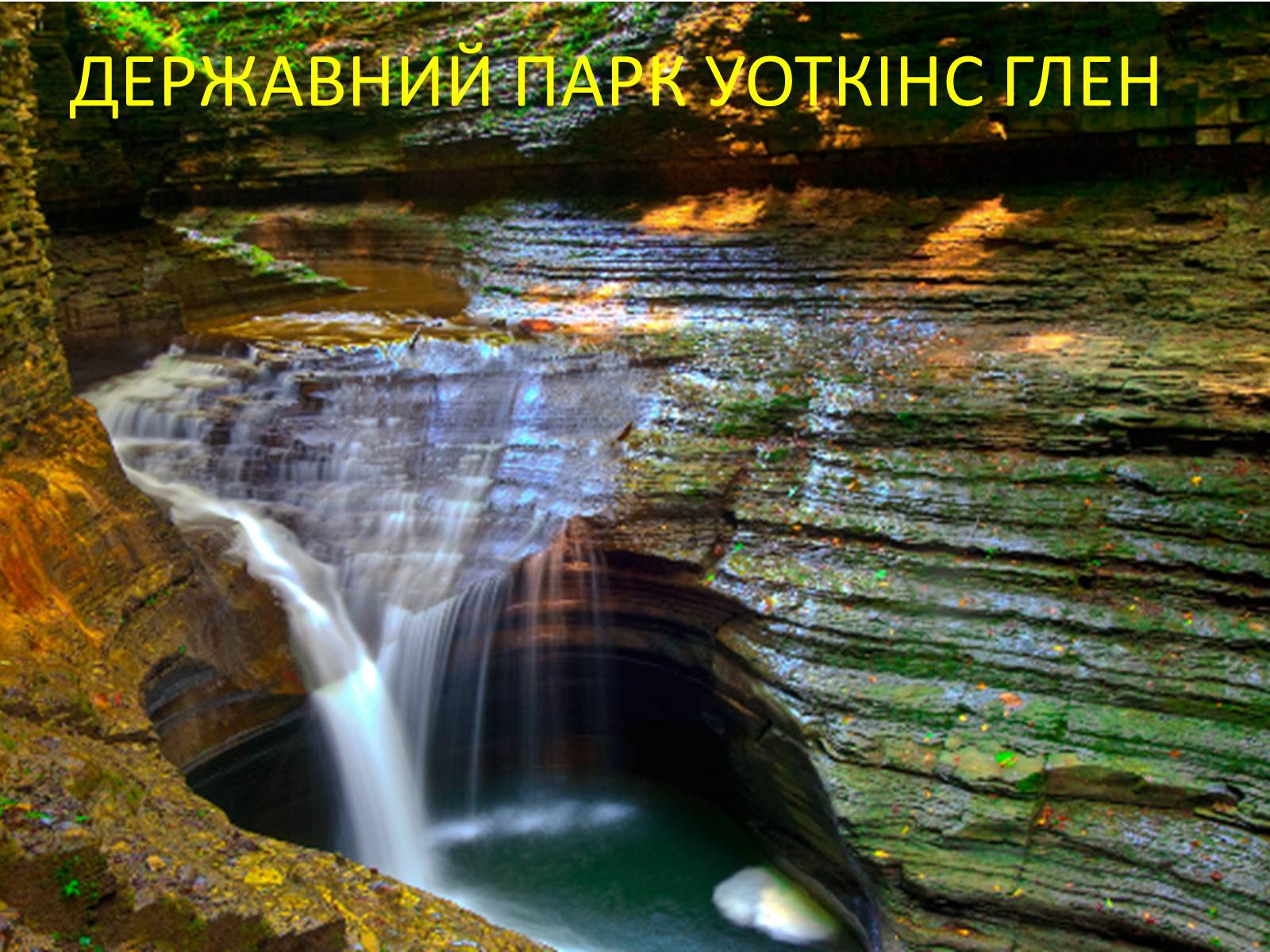 ДЕРЖАВНИЙ ПАРК УОТКІНС ГЛЕН